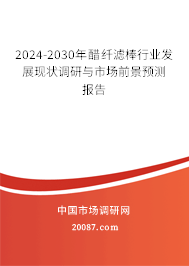 2024-2030年醋纤滤棒行业发展现状调研与市场前景预测报告

中国市场调研网

20087.com